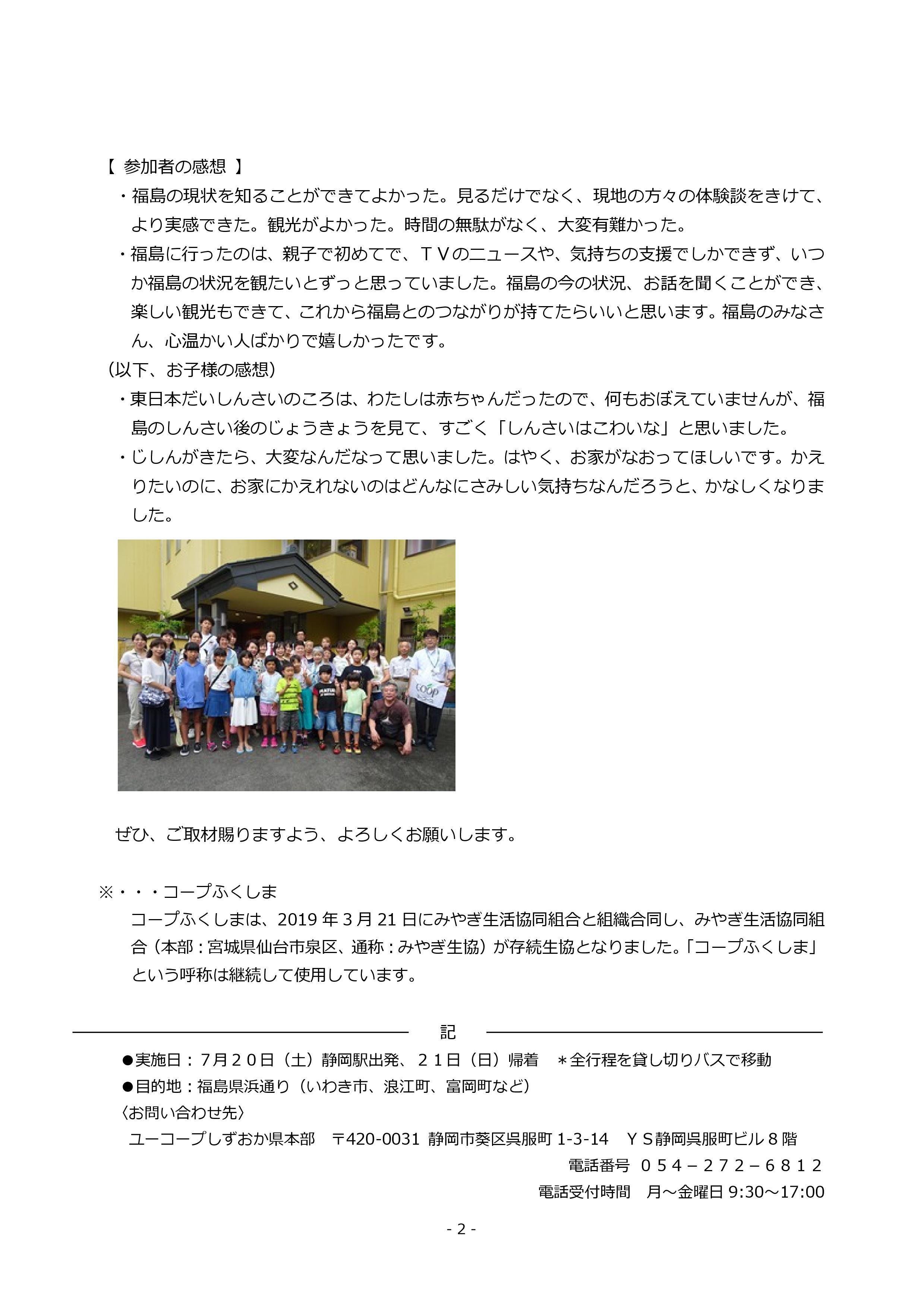 【 参加者の感想 】

・福島の現状を知ることができてよかった。見るだけでなく、現地の方々の体験談をきけて、より実感できた。観光がよかった。時間の無駄がなく、大変有難かった。

・福島に行ったのは、親子で初めてで、ＴＶのニュースや、気持ちの支援でしかできず、いつか福島の状況を観たいとずっと思っていました。福島の今の状況、お話を聞くことができ、楽しい観光もできて、これから福島とのつながりが持てたらいいと思います。福島のみなさん、心温かい人ばかりで嬉しかったです。

（以下、お子様の感想）

・東日本だいしんさいのころは、わたしは赤ちゃんだったので、何もおぼえていませんが、福島のしんさい後のじょうきょうを見て、すごく「しんさいはこわいな」と思いました。

・じしんがきたら、大変なんだなって思いました。はやく、お家がなおってほしいです。かえりたいのに、お家にかえれないのはどんなにさみしい気持ちなんだろうと、かなしくなりました。

coop

ぜひ、ご取材賜りますよう、よろしくお願いします。

※・・・コープふくしま

コープふくしまは、2019 年 3 月 21 日にみやぎ生活協同組合と組織合同し、みやぎ生活協同組合（本部：宮城県仙台市泉区、通称：みやぎ生協）が存続生協となりました。「コープふくしま」という呼称は継続して使用しています。

記

●実施日：７月２０日（土）静岡駅出発、２１日（日）帰着　＊全行程を貸し切りバスで移動

●目的地：福島県浜通り（いわき市、浪江町、富岡町など）

〈お問い合わせ先〉

ユーコープしずおか県本部　〒420-0031 静岡市葵区呉服町 1-3-14　ＹＳ静岡呉服町ビル８階

電話番号　０５４－２７２－６８１２

電話受付時間　月～金曜日 9:30～17:00

- 2 -